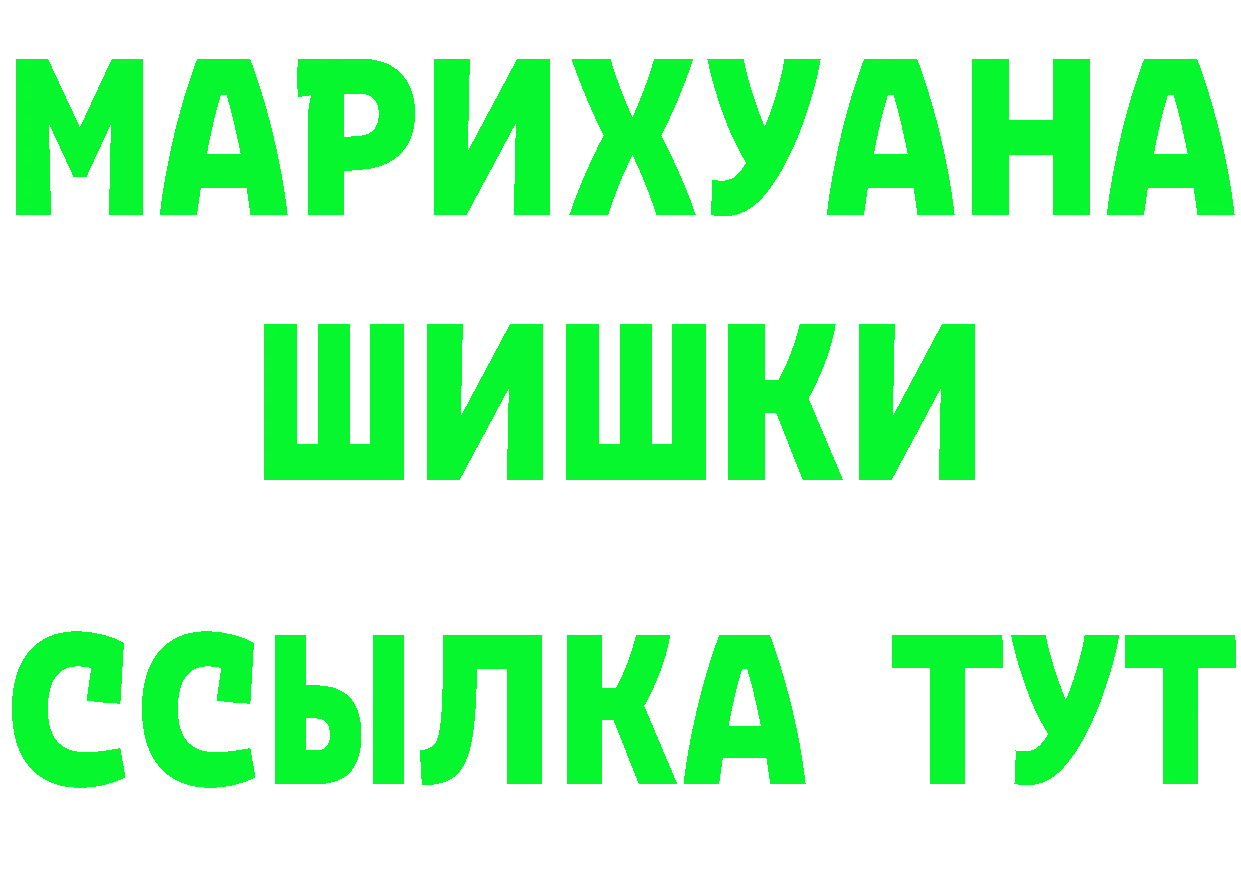 МАРИХУАНА
ШИШКИ
ССЫЛКА ТУТ